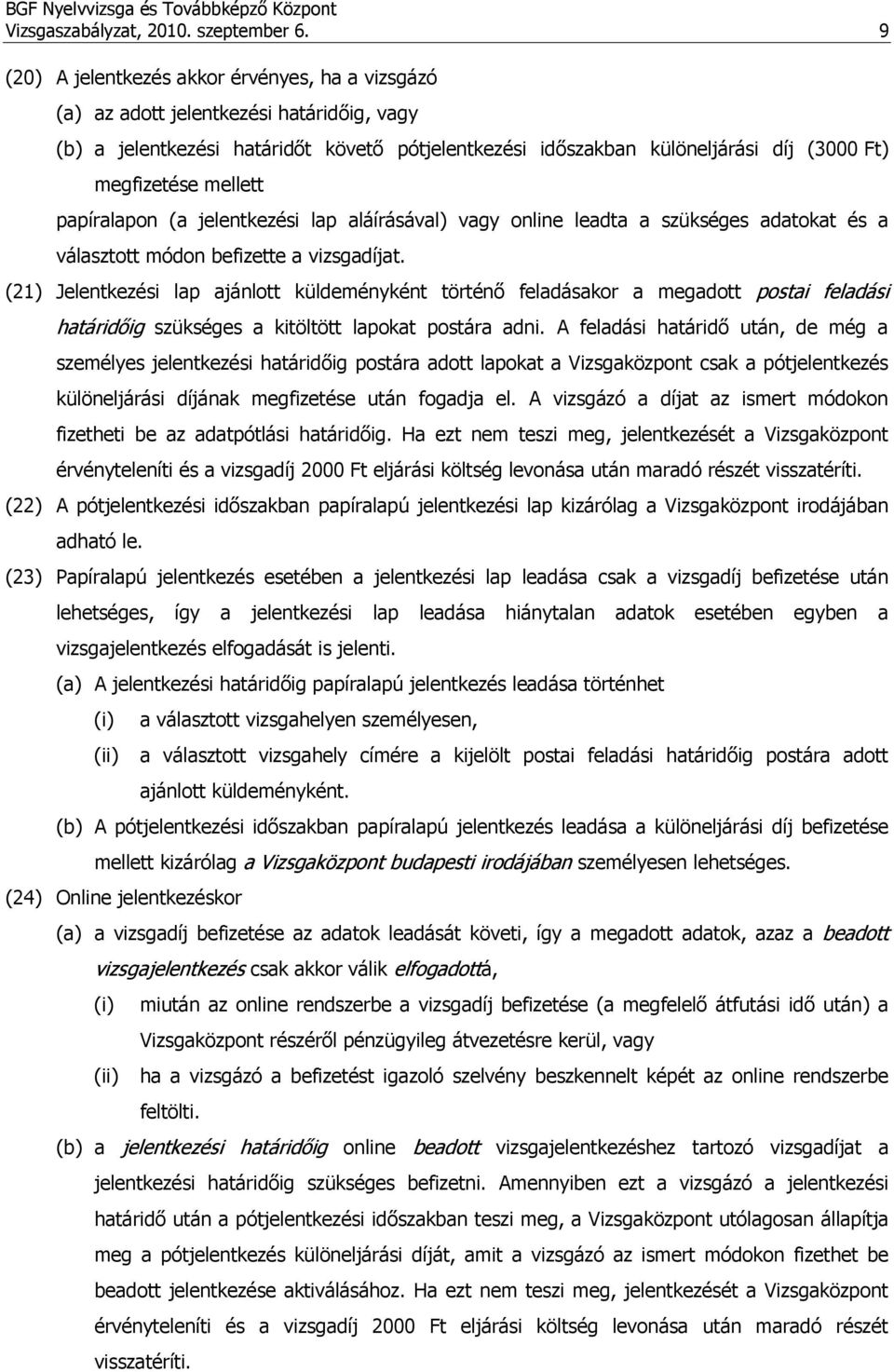 BGF Nyelvvizsga és Továbbképző Központ
Vizsgaszabályzat, 2010. szeptember 6. 9

(20) A jelentkezés akkor érvényes, ha a vizsgázó
(a) az adott jelentkezési határidőig, vagy
(b) a jelentkezési határidőt követő pótjelentkezési időszakban különeljárási díj (3000 Ft) megfizetése mellett
papíralapon (a jelentkezési lap aláírásával) vagy online leadta a szükséges adatokat és a választott módon befizette a vizsgadíjat.

(21) Jelentkezési lap ajánlott küldeményként történő feladásakor a megadott postai feladási határidőig szükséges a kitöltött lapokat postára adni. A feladási határidő után, de még a személyes jelentkezési határidőig postára adott lapokat a Vizsgaközpont csak a pótjelentkezés különeljárási díjának megfizetése után fogadja el. A vizsgázó a díjat az ismert módokon fizetheti be az adatpótlási határidőig. Ha ezt nem teszi meg, jelentkezését a Vizsgaközpont érvényteleníti és a vizsgadíj 2000 Ft eljárási költség levonása után maradó részét visszatéríti.

(22) A pótjelentkezési időszakban papíralapú jelentkezési lap kizárólag a Vizsgaközpont irodájában adható le.

(23) Papíralapú jelentkezés esetében a jelentkezési lap leadása csak a vizsgadíj befizetése után lehetséges, így a jelentkezési lap leadása hiánytalan adatok esetében egyben a vizsgajelentkezés elfogadását is jelenti.
(a) A jelentkezési határidőig papíralapú jelentkezés leadása történhet
(i) a választott vizsgahelyen személyesen,
(ii) a választott vizsgahely címére a kijelölt postai feladási határidőig postára adott ajánlott küldeményként.
(b) A pótjelentkezési időszakban papíralapú jelentkezés leadása a különeljárási díj befizetése mellett kizárólag a Vizsgaközpont budapesti irodájában személyesen lehetséges.

(24) Online jelentkezéskor
(a) a vizsgadíj befizetése az adatok leadását követi, így a megadott adatok, azaz a beadott vizsgajelentkezés csak akkor válik elfogadottá,
(i) miután az online rendszerbe a vizsgadíj befizetése (a megfelelő átfutási idő után) a Vizsgaközpont részéről pénzügyileg átvezetésre kerül, vagy
(ii) ha a vizsgázó a befizetést igazoló szelvény beszkennelt képét az online rendszerbe feltölti.
(b) a jelentkezési határidőig online beadott vizsgajelentkezéshez tartozó vizsgadíjat a jelentkezési határidőig szükséges befizetni. Amennyiben ezt a vizsgázó a jelentkezési határidő után a pótjelentkezési időszakban teszi meg, a Vizsgaközpont utólagosan állapítja meg a pótjelentkezés különeljárási díját, amit a vizsgázó az ismert módokon fizethet be beadott jelentkezése aktiválásához. Ha ezt nem teszi meg, jelentkezését a Vizsgaközpont érvényteleníti és a vizsgadíj 2000 Ft eljárási költség levonása után maradó részét visszatéríti.